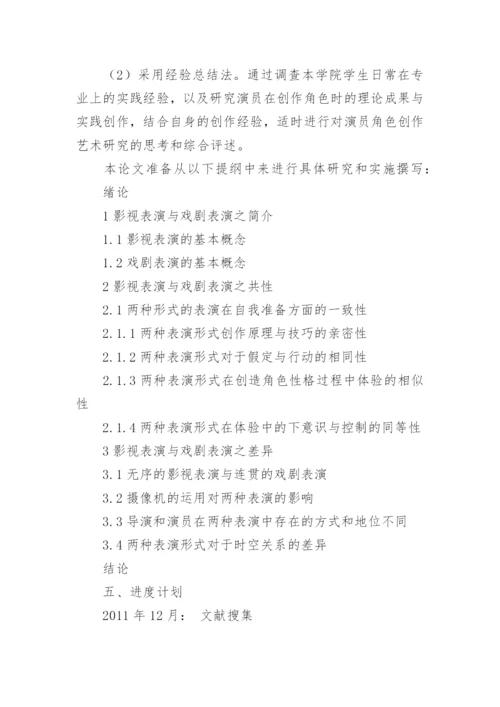 （2）采用经验总结法。通过调查本学院学生日常在专业上的实践经验，以及研究演员在创作角色时的理论成果与实践创作，结合自身的创作经验，适时进行对演员角色创作艺术研究的思考和综合评述。

本论文准备从以下提纲中来进行具体研究和实施撰写：

绪论

1 影视表演与戏剧表演之简介

1.1 影视表演的基本概念

1.2 戏剧表演的基本概念

2 影视表演与戏剧表演之共性

2.1 两种形式的表演在自我准备方面的一致性

2.1.1 两种表演形式创作原理与技巧的亲密性

2.1.2 两种表演形式对于假定与行动的相同性

2.1.3 两种表演形式在创造角色性格过程中体验的相似性

2.1.4 两种表演形式在体验中的下意识与控制的同等性

3 影视表演与戏剧表演之差异

3.1 无序的影视表演与连贯的戏剧表演

3.2 摄像机的运用对两种表演的影响

3.3 导演和演员在两种表演中存在的方式和地位不同

3.4 两种表演形式对于时空关系的差异

结论

五、进度计划

2011 年 12 月： 文献搜集